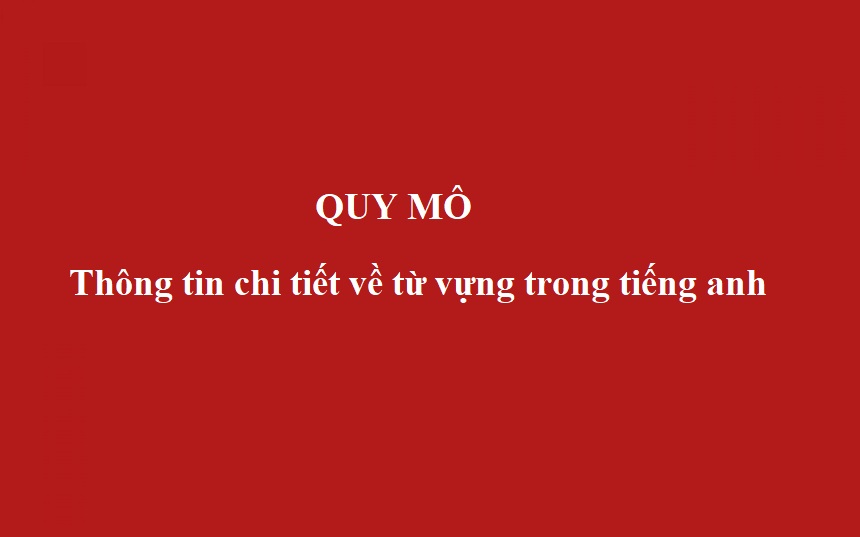 QUY MÔ

Thông tin chi tiết về từ vựng trong tiếng anh